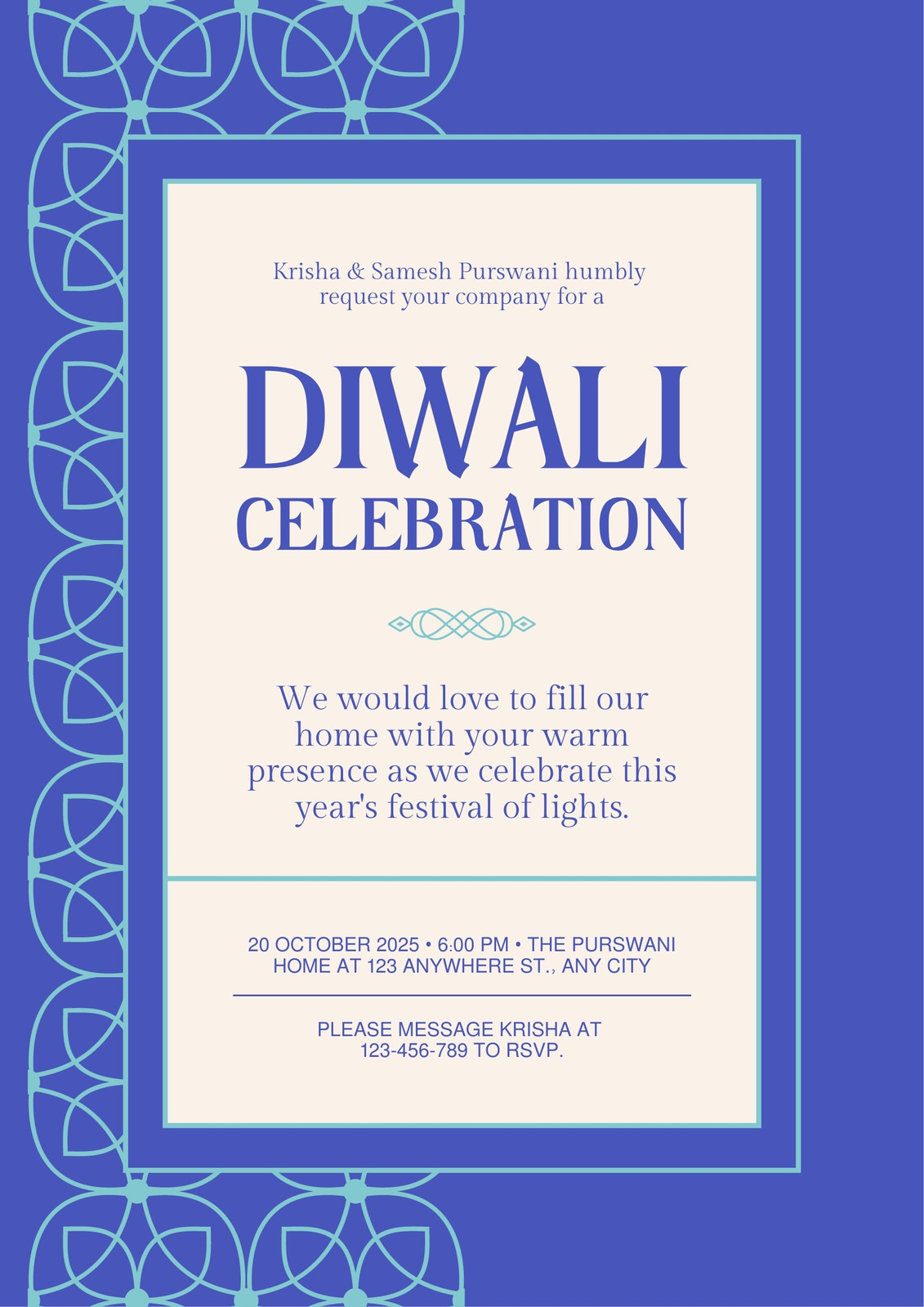 Krisha & Samesh Purswani humbly request your company for a

DIWALI
CELEBRATION

We would love to fill our home with your warm presence as we celebrate this year's festival of lights.

20 OCTOBER 2025 • 6:00 PM • THE PURSWANI HOME AT 123 ANYWHERE ST., ANY CITY

PLEASE MESSAGE KRISHA AT 123-456-789 TO RSVP.